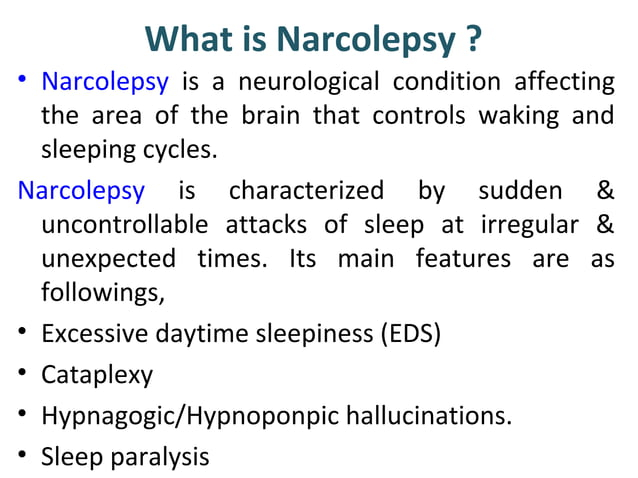 What is Narcolepsy ?

• Narcolepsy is a neurological condition affecting the area of the brain that controls waking and sleeping cycles.

Narcolepsy is characterized by sudden & uncontrollable attacks of sleep at irregular & unexpected times. Its main features are as followings,

• Excessive daytime sleepiness (EDS)

• Cataplexy

• Hypnagogic/Hypnoponpic hallucinations.

• Sleep paralysis